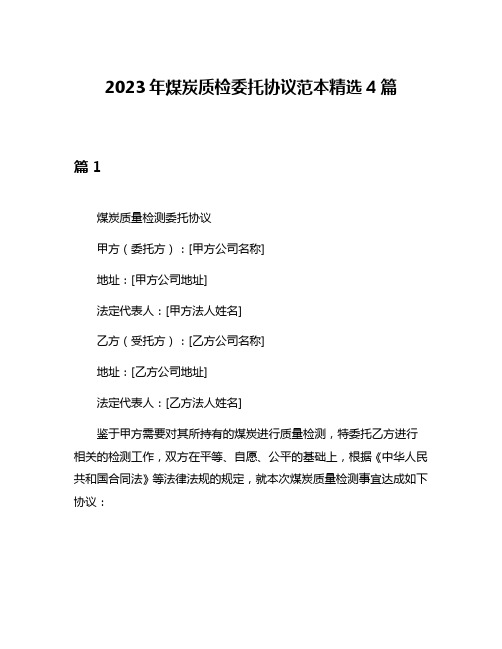 2023年煤炭质检委托协议范本精选4篇

篇1

煤炭质量检测委托协议

甲方（委托方）：[甲方公司名称]

地址：[甲方公司地址]

法定代表人：[甲方法人姓名]

乙方（受托方）：[乙方公司名称]

地址：[乙方公司地址]

法定代表人：[乙方法人姓名]

鉴于甲方需要对其所持有的煤炭进行质量检测，特委托乙方进行相关的检测工作，双方在平等、自愿、公平的基础上，根据《中华人民共和国合同法》等法律法规的规定，就本次煤炭质量检测事宜达成如下协议：